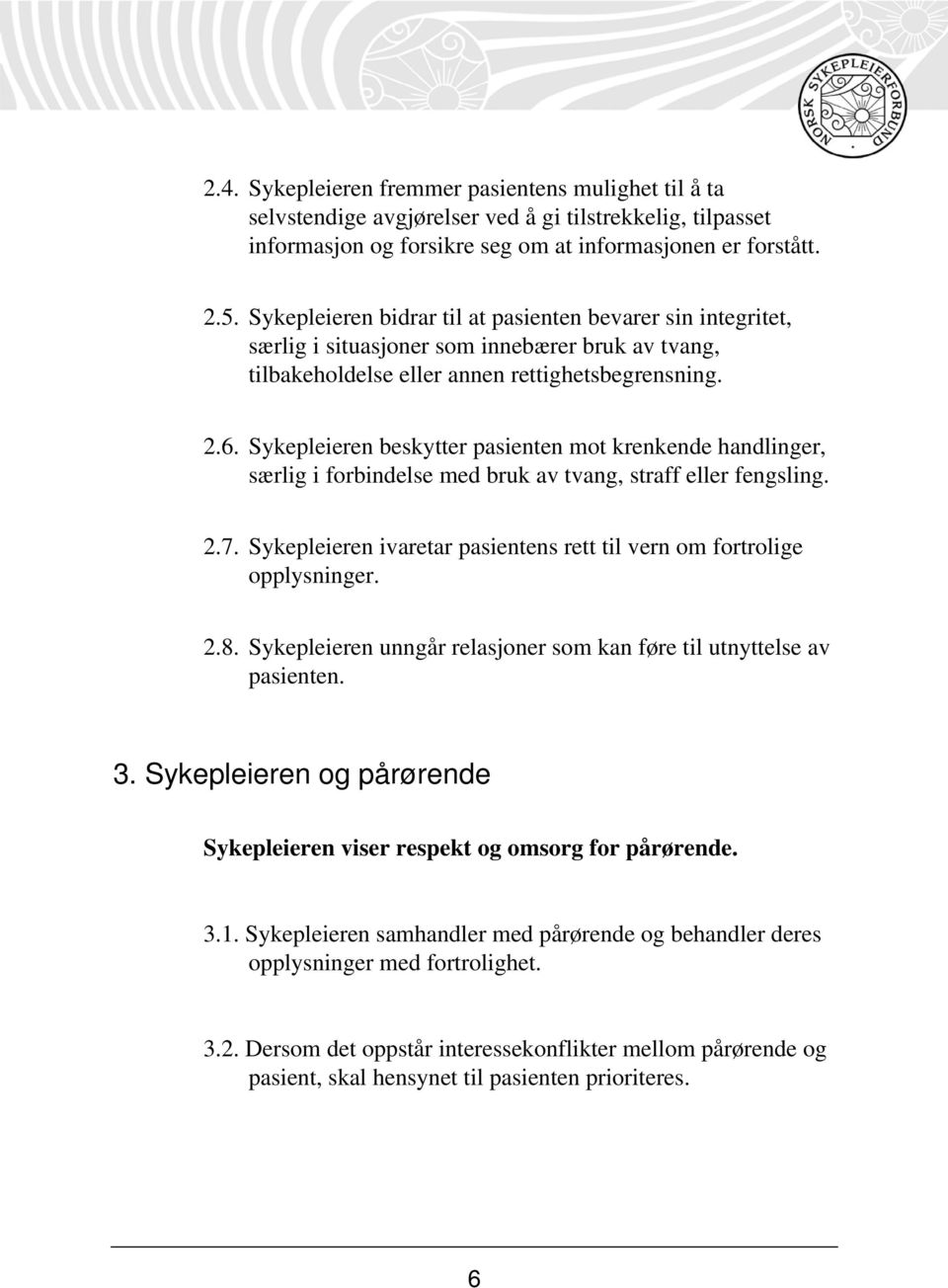 NORSK SYKEPLEIERFORBUND

2.4. Sykepleieren fremmer pasientens mulighet til å ta selvstendige avgjørelser ved å gi tilstrekkelig, tilpasset informasjon og forsikre seg om at informasjonen er forstått.

2.5. Sykepleieren bidrar til at pasienten bevarer sin integritet, særlig i situasjoner som innebærer bruk av tvang, tilbakeholdelse eller annen rettighetsbegrensning.

2.6. Sykepleieren beskytter pasienten mot krenkende handlinger, særlig i forbindelse med bruk av tvang, straff eller fengsling.

2.7. Sykepleieren ivaretar pasientens rett til vern om fortrolige opplysninger.

2.8. Sykepleieren unngår relasjoner som kan føre til utnyttelse av pasienten.

3. Sykepleieren og pårørende

Sykepleieren viser respekt og omsorg for pårørende.

3.1. Sykepleieren samhandler med pårørende og behandler deres opplysninger med fortrolighet.

3.2. Dersom det oppstår interessekonflikter mellom pårørende og pasient, skal hensynet til pasienten prioriteres.

6